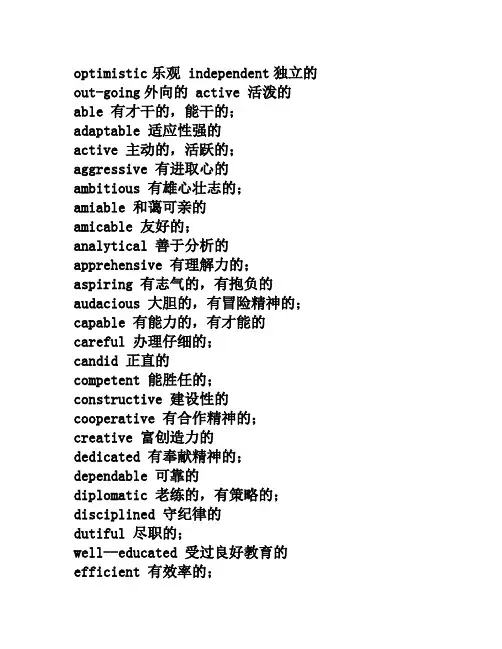 optimistic 乐观 independent 独立的
out-going 外向的 active 活泼的
able 有才干的，能干的；
adaptable 适应性强的
active 主动的，活跃的；
aggressive 有进取心的
ambitious 有雄心壮志的；
amiable 和蔼可亲的
amicable 友好的；
analytical 善于分析的
apprehensive 有理解力的；
aspiring 有志气的，有抱负的
audacious 大胆的，有冒险精神的；
capable 有能力的，有才能的
careful 办理仔细的；
candid 正直的
competent 能胜任的；
constructive 建设性的
cooperative 有合作精神的；
creative 富创造力的
dedicated 有奉献精神的；
dependable 可靠的
diplomatic 老练的，有策略的；
disciplined 守纪律的
dutiful 尽职的；
well--educated 受过良好教育的
efficient 有效率的；